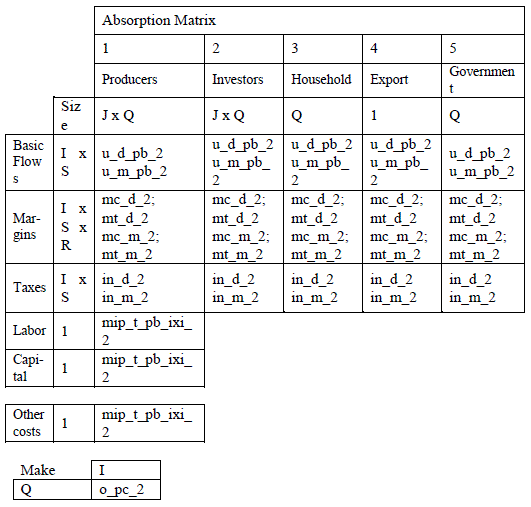 |  |  | Absorption Matrix |  |  |  |  |
|---|---|---|---|---|---|---|
|  |  | 1 | 2 | 3 | 4 | 5 |
|  |  | Producers | Investors | Household | Export | Government |
|  | Size | J x Q | J x Q | Q | 1 | Q |
| Basic Flows | I x S | u_d_pb_2 u_m_pb_2 | u_d_pb_2 u_m_pb_2 | u_d_pb_2 u_m_pb_2 | u_d_pb_2 u_m_pb_2 | u_d_pb_2 u_m_pb_2 |
| Margins | I x S x R | mc_d_2; mt_d_2 mc_m_2; mt_m_2 | mc_d_2; mt_d_2 mc_m_2; mt_m_2 | mc_d_2; mt_d_2 mc_m_2; mt_m_2 | mc_d_2; mt_d_2 mc_m_2; mt_m_2 | mc_d_2; mt_d_2 mc_m_2; mt_m_2 |
| Taxes | I x S | in_d_2 in_m_2 | in_d_2 in_m_2 | in_d_2 in_m_2 | in_d_2 in_m_2 | in_d_2 in_m_2 |
| Labor | 1 | mip_t_pb_ixi_2 |  |  |  |  |
| Capital | 1 | mip_t_pb_ixi_2 |  |  |  |  |

| Other costs | 1 | mip_t_pb_ixi_2 |
|---|---|---|

| Make | I |
|---|---|
| Q | o_pc_2 |